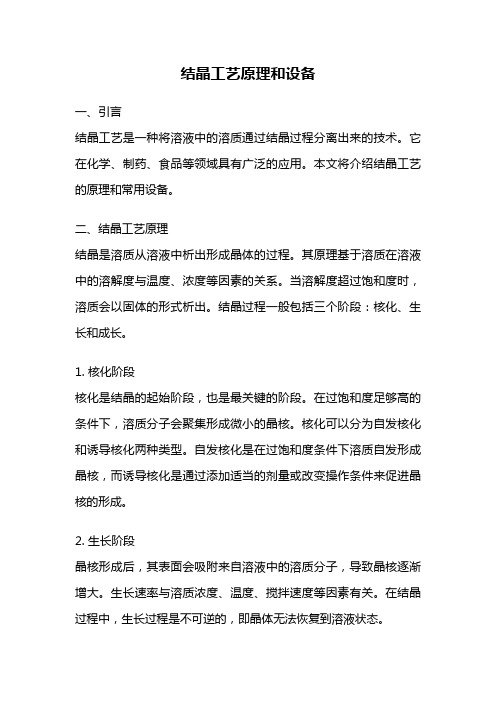 结晶工艺原理和设备

一、引言

结晶工艺是一种将溶液中的溶质通过结晶过程分离出来的技术。它在化学、制药、食品等领域具有广泛的应用。本文将介绍结晶工艺的原理和常用设备。

二、结晶工艺原理

结晶是溶质从溶液中析出形成晶体的过程。其原理基于溶质在溶液中的溶解度与温度、浓度等因素的关系。当溶解度超过饱和度时，溶质会以固体的形式析出。结晶过程一般包括三个阶段：核化、生长和成长。

1. 核化阶段

核化是结晶的起始阶段，也是最关键的阶段。在过饱和度足够高的条件下，溶质分子会聚集形成微小的晶核。核化可以分为自发核化和诱导核化两种类型。自发核化是在过饱和度条件下溶质自发形成晶核，而诱导核化是通过添加适当的剂量或改变操作条件来促进晶核的形成。

2. 生长阶段

晶核形成后，其表面会吸附来自溶液中的溶质分子，导致晶核逐渐增大。生长速率与溶质浓度、温度、搅拌速度等因素有关。在结晶过程中，生长过程是不可逆的，即晶体无法恢复到溶液状态。